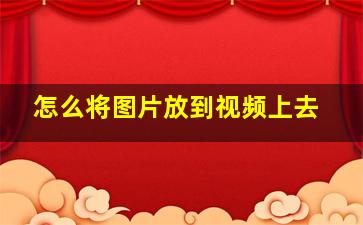 怎么将图片放到视频上去